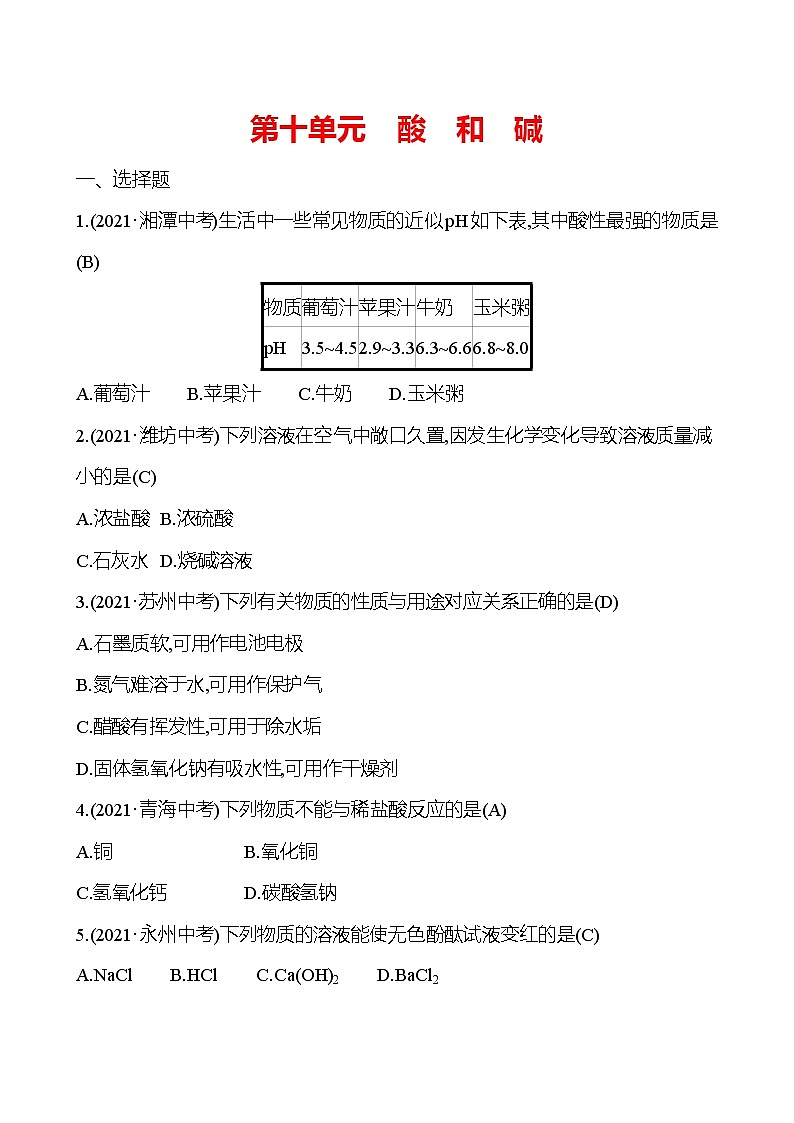 第十单元　酸　和　碱

一、选择题

1.(2021·湘潭中考)生活中一些常见物质的近似pH如下表,其中酸性最强的物质是(B)

| 物质 | 葡萄汁 | 苹果汁 | 牛奶 | 玉米粥 |
|---|---|---|---|---|
| pH | 3.5~4.5 | 2.9~3.3 | 6.3~6.6 | 6.8~8.0 |

A.葡萄汁　　B.苹果汁　　C.牛奶　　D.玉米粥

2.(2021·潍坊中考)下列溶液在空气中敞口久置,因发生化学变化导致溶液质量减小的是(C)

A.浓盐酸　B.浓硫酸

C.石灰水　D.烧碱溶液

3.(2021·苏州中考)下列有关物质的性质与用途对应关系正确的是(D)

A.石墨质软,可用作电池电极

B.氮气难溶于水,可用作保护气

C.醋酸有挥发性,可用于除水垢

D.固体氢氧化钠有吸水性,可用作干燥剂

4.(2021·青海中考)下列物质不能与稀盐酸反应的是(A)

A.铜　　　　B.氧化铜

C.氢氧化钙　　　　D.碳酸氢钠

5.(2021·永州中考)下列物质的溶液能使无色酚酞试液变红的是(C)

A.NaCl　　B.HCl　　C.$Ca(OH)_2$　　D.$BaCl_2$